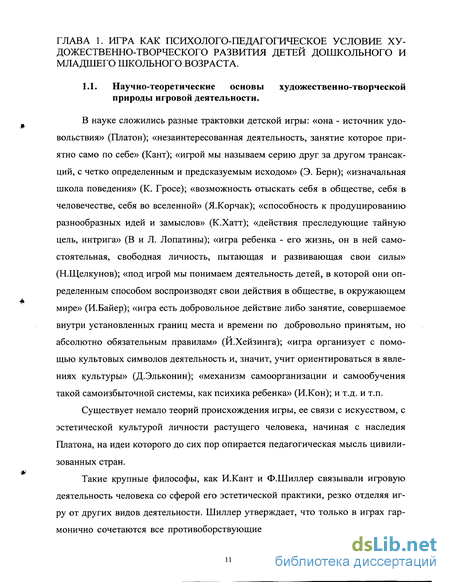 ГЛАВА 1. ИГРА КАК ПСИХОЛОГО-ПЕДАГОГИЧЕСКОЕ УСЛОВИЕ ХУДОЖЕСТВЕННО-ТВОРЧЕСКОГО РАЗВИТИЯ ДЕТЕЙ ДОШКОЛЬНОГО И МЛАДШЕГО ШКОЛЬНОГО ВОЗРАСТА.

1.1. Научно-теоретические основы художественно-творческой природы игровой деятельности.

В науке сложились разные трактовки детской игры: «она - источник удовольствия» (Платон); «незаинтересованная деятельность, занятие которое приятно само по себе» (Кант); «игрой мы называем серию друг за другом трансакций, с четко определенным и предсказуемым исходом» (Э. Берн); «изначальная школа поведения» (К. Гросе); «возможность отыскать себя в обществе, себя в человечестве, себя во вселенной» (Я.Корчак); «способность к продуцированию разнообразных идей и замыслов» (К.Хатт); «действия преследующие тайную цель, интрига» (В и Л. Лопатины); «игра ребенка - его жизнь, он в ней самостоятельная, свободная личность, пытающая и развивающая свои силы» (Н.Щелкунов); «под игрой мы понимаем деятельность детей, в которой они определенным способом воспроизводят свои действия в обществе, в окружающем мире» (И.Байер); «игра есть добровольное действие либо занятие, совершаемое внутри установленных границ места и времени по добровольно принятым, но абсолютно обязательным правилам» (Й.Хейзинга); «игра организует с помощью культовых символов деятельность и, значит, учит ориентироваться в явлениях культуры» (Д.Эльконин); «механизм самоорганизации и самообучения такой самоизбыточной системы, как психика ребенка» (И.Кон); и т.д. и т.п.

Существует немало теорий происхождения игры, ее связи с искусством, с эстетической культурой личности растущего человека, начиная с наследия Платона, на идеи которого до сих пор опирается педагогическая мысль цивилизованных стран.

Такие крупные философы, как И.Кант и Ф.Шиллер связывали игровую деятельность человека со сферой его эстетической практики, резко отделяя игру от других видов деятельности. Шиллер утверждает, что только в играх гармонично сочетаются все противоборствующие

11

dsLib.net
библиотека диссертаций